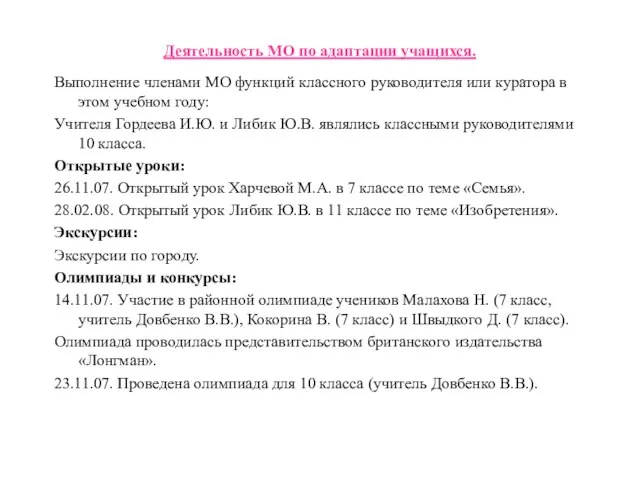 Деятельность МО по адаптации учащихся.

Выполнение членами МО функций классного руководителя или куратора в этом учебном году:

Учителя Гордеева И.Ю. и Либик Ю.В. являлись классными руководителями 10 класса.

Открытые уроки:

26.11.07. Открытый урок Харчевой М.А. в 7 классе по теме «Семья».

28.02.08. Открытый урок Либик Ю.В. в 11 классе по теме «Изобретения».

Экскурсии:

Экскурсии по городу.

Олимпиады и конкурсы:

14.11.07. Участие в районной олимпиаде учеников Малахова Н. (7 класс, учитель Довбенко В.В.), Кокорина В. (7 класс) и Швыдкого Д. (7 класс).

Олимпиада проводилась представительством британского издательства «Лонгман».

23.11.07. Проведена олимпиада для 10 класса (учитель Довбенко В.В.).